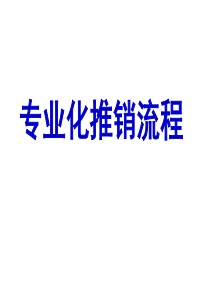 专业化推销流程